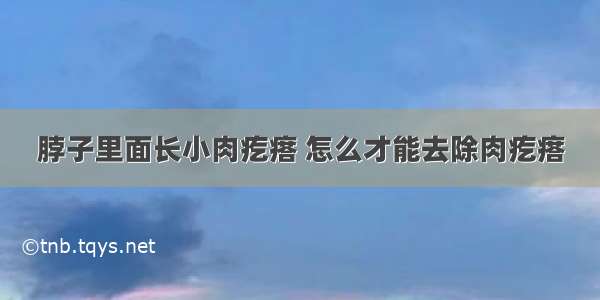 脖子里面长小肉疙瘩 怎么才能去除肉疙瘩

©tnb.tqys.net